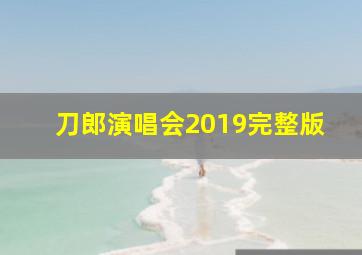 刀郎演唱会2019完整版